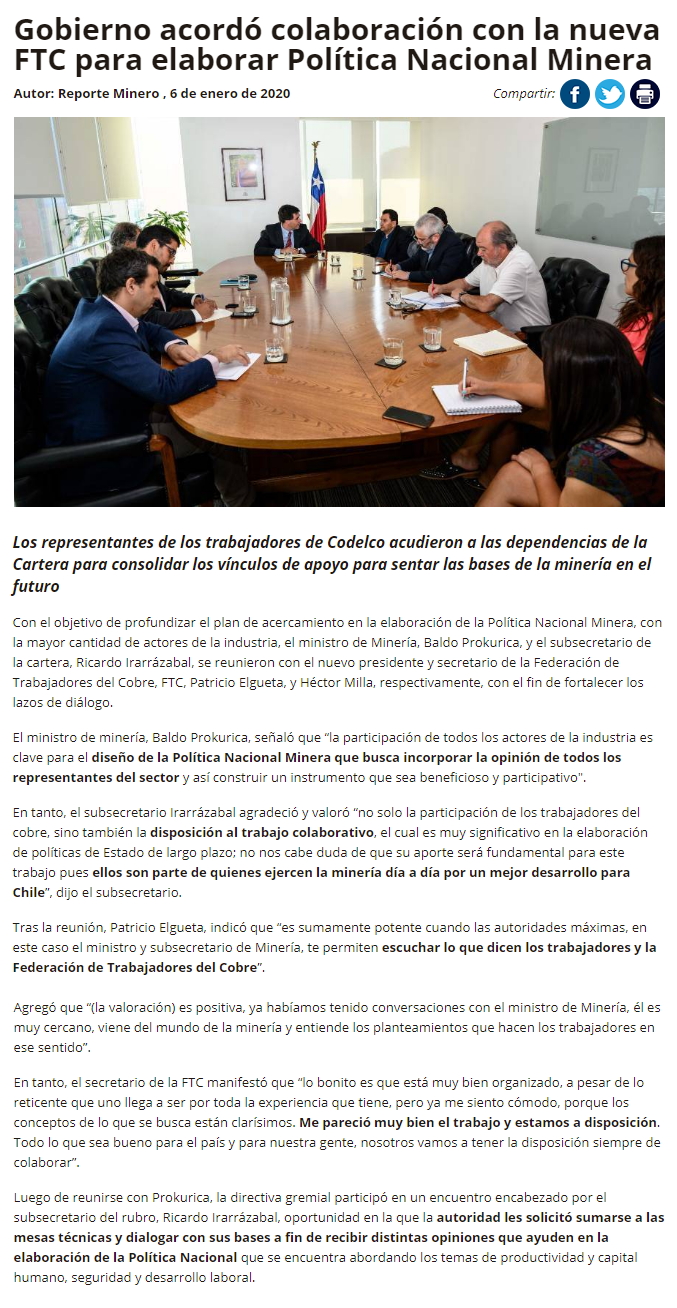 Gobierno acordó colaboración con la nueva FTC para elaborar Política Nacional Minera

Autor: Reporte Minero , 6 de enero de 2020

Compartir:

Los representantes de los trabajadores de Codelco acudieron a las dependencias de la Cartera para consolidar los vínculos de apoyo para sentar las bases de la minería en el futuro

Con el objetivo de profundizar el plan de acercamiento en la elaboración de la Política Nacional Minera, con la mayor cantidad de actores de la industria, el ministro de Minería, Baldo Prokurica, y el subsecretario de la cartera, Ricardo Irarrázabal, se reunieron con el nuevo presidente y secretario de la Federación de Trabajadores del Cobre, FTC, Patricio Elgueta, y Héctor Milla, respectivamente, con el fin de fortalecer los lazos de diálogo.

El ministro de minería, Baldo Prokurica, señaló que "la participación de todos los actores de la industria es clave para el diseño de la Política Nacional Minera que busca incorporar la opinión de todos los representantes del sector y así construir un instrumento que sea beneficioso y participativo".

En tanto, el subsecretario Irarrázabal agradeció y valoró "no solo la participación de los trabajadores del cobre, sino también la disposición al trabajo colaborativo, el cual es muy significativo en la elaboración de políticas de Estado de largo plazo; no nos cabe duda de que su aporte será fundamental para este trabajo pues ellos son parte de quienes ejercen la minería día a día por un mejor desarrollo para Chile", dijo el subsecretario.

Tras la reunión, Patricio Elgueta, indicó que "es sumamente potente cuando las autoridades máximas, en este caso el ministro y subsecretario de Minería, te permiten escuchar lo que dicen los trabajadores y la Federación de Trabajadores del Cobre".

Agregó que "(la valoración) es positiva, ya habíamos tenido conversaciones con el ministro de Minería, él es muy cercano, viene del mundo de la minería y entiende los planteamientos que hacen los trabajadores en ese sentido".

En tanto, el secretario de la FTC manifestó que "lo bonito es que está muy bien organizado, a pesar de lo reticente que uno llega a ser por toda la experiencia que tiene, pero ya me siento cómodo, porque los conceptos de lo que se busca están clarísimos. Me pareció muy bien el trabajo y estamos a disposición. Todo lo que sea bueno para el país y para nuestra gente, nosotros vamos a tener la disposición siempre de colaborar".

Luego de reunirse con Prokurica, la directiva gremial participó en un encuentro encabezado por el subsecretario del rubro, Ricardo Irarrázabal, oportunidad en la que la autoridad les solicitó sumarse a las mesas técnicas y dialogar con sus bases a fin de recibir distintas opiniones que ayuden en la elaboración de la Política Nacional que se encuentra abordando los temas de productividad y capital humano, seguridad y desarrollo laboral.